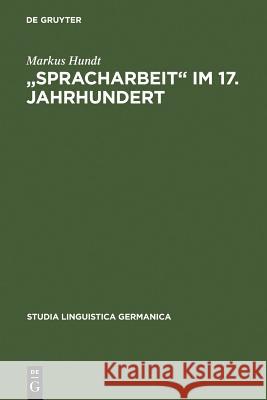 DE GRUYTER

Markus Hundt
„SPRACHARBEIT“ IM 17. JAHRHUNDERT

STUDIA LINGUISTICA GERMANICA

DE G

Kraina Książek